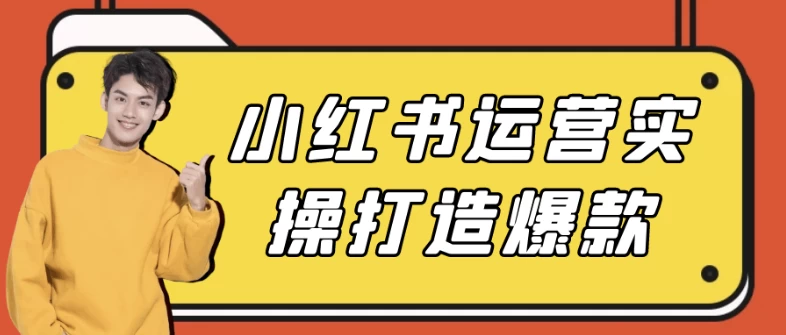 小红书运营实操打造爆款